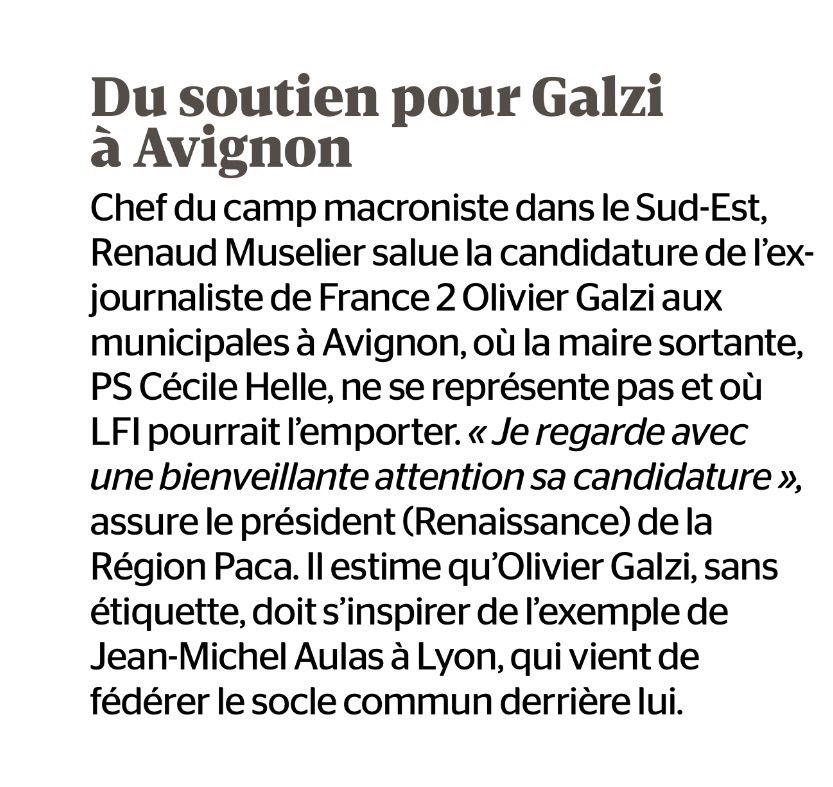 Du soutien pour Galzi à Avignon

Chef du camp macroniste dans le Sud-Est, Renaud Muselier salue la candidature de l'ex-journaliste de France 2 Olivier Galzi aux municipales à Avignon, où la maire sortante, PS Cécile Helle, ne se représente pas et où LFI pourrait l'emporter. « Je regarde avec une bienveillante attention sa candidature », assure le président (Renaissance) de la Région Paca. Il estime qu'Olivier Galzi, sans étiquette, doit s'inspirer de l'exemple de Jean-Michel Aulas à Lyon, qui vient de fédérer le socle commun derrière lui.